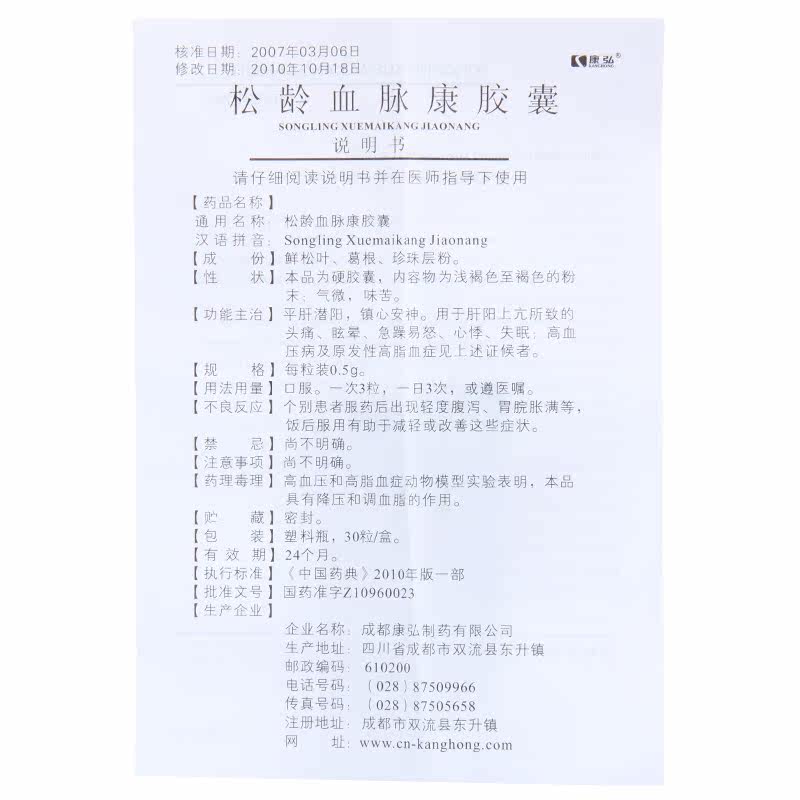 核准日期：2007年03月06日
修改日期：2010年10月18日

康弘®
KANGHONG

松龄血脉康胶囊
SONGLING XUEMAIKANG JIAONANG
说明书

请仔细阅读说明书并在医师指导下使用

【药品名称】
通用名称：松龄血脉康胶囊
汉语拼音：Songling Xuemaikang Jiaonang
【成　　份】鲜松叶、葛根、珍珠层粉。
【性　　状】本品为硬胶囊，内容物为浅褐色至褐色的粉末；气微，味苦。
【功能主治】平肝潜阳，镇心安神。用于肝阳上亢所致的头痛、眩晕、急躁易怒、心悸、失眠；高血压病及原发性高脂血症见上述证候者。
【规　　格】每粒装0.5g。
【用法用量】口服。一次3粒，一日3次，或遵医嘱。
【不良反应】个别患者服药后出现轻度腹泻、胃脘胀满等，饭后服用有助于减轻或改善这些症状。
【禁　　忌】尚不明确。
【注意事项】尚不明确。
【药理毒理】高血压和高脂血症动物模型实验表明，本品具有降压和调血脂的作用。
【贮　　藏】密封。
【包　　装】塑料瓶，30粒/盒。
【有 效 期】24个月。
【执行标准】《中国药典》2010年版一部
【批准文号】国药准字Z10960023
【生产企业】
企业名称：成都康弘制药有限公司
生产地址：四川省成都市双流县东升镇
邮政编码：610200
电话号码：（028）87509966
传真号码：（028）87505658
注册地址：成都市双流县东升镇
网　　址：www.cn-kanghong.com